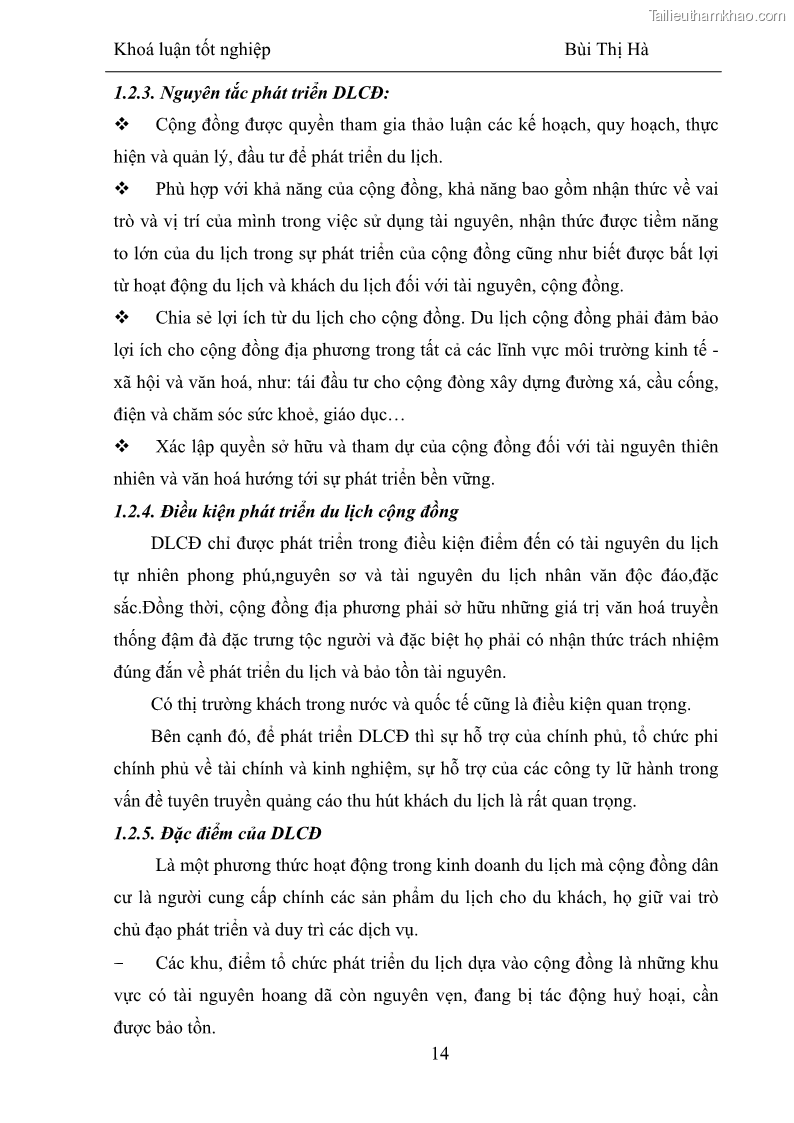 Tailieuthamkhao.com

Khoá luận tốt nghiệp Bùi Thị Hà

1.2.3. Nguyên tắc phát triển DLCĐ:

❖ Cộng đồng được quyền tham gia thảo luận các kế hoạch, quy hoạch, thực hiện và quản lý, đầu tư để phát triển du lịch.

❖ Phù hợp với khả năng của cộng đồng, khả năng bao gồm nhận thức về vai trò và vị trí của mình trong việc sử dụng tài nguyên, nhận thức được tiềm năng to lớn của du lịch trong sự phát triển của cộng đồng cũng như biết được bất lợi từ hoạt động du lịch và khách du lịch đối với tài nguyên, cộng đồng.

❖ Chia sẻ lợi ích từ du lịch cho cộng đồng. Du lịch cộng đồng phải đảm bảo lợi ích cho cộng đồng địa phương trong tất cả các lĩnh vực môi trường kinh tế - xã hội và văn hoá, như: tái đầu tư cho cộng đòng xây dựng đường xá, cầu cống, điện và chăm sóc sức khoẻ, giáo dục…

❖ Xác lập quyền sở hữu và tham dự của cộng đồng đối với tài nguyên thiên nhiên và văn hoá hướng tới sự phát triển bền vững.

1.2.4. Điều kiện phát triển du lịch cộng đồng

DLCĐ chỉ được phát triển trong điều kiện điểm đến có tài nguyên du lịch tự nhiên phong phú,nguyên sơ và tài nguyên du lịch nhân văn độc đáo,đặc sắc.Đồng thời, cộng đồng địa phương phải sở hữu những giá trị văn hoá truyền thống đậm đà đặc trưng tộc người và đặc biệt họ phải có nhận thức trách nhiệm đúng đắn về phát triển du lịch và bảo tồn tài nguyên.

Có thị trường khách trong nước và quốc tế cũng là điều kiện quan trọng.

Bên cạnh đó, để phát triển DLCĐ thì sự hỗ trợ của chính phủ, tổ chức phi chính phủ về tài chính và kinh nghiệm, sự hỗ trợ của các công ty lữ hành trong vấn đề tuyên truyền quảng cáo thu hút khách du lịch là rất quan trọng.

1.2.5. Đặc điểm của DLCĐ

Là một phương thức hoạt động trong kinh doanh du lịch mà cộng đồng dân cư là người cung cấp chính các sản phẩm du lịch cho du khách, họ giữ vai trò chủ đạo phát triển và duy trì các dịch vụ.

- Các khu, điểm tổ chức phát triển du lịch dựa vào cộng đồng là những khu vực có tài nguyên hoang dã còn nguyên vẹn, đang bị tác động huỷ hoại, cần được bảo tồn.

14